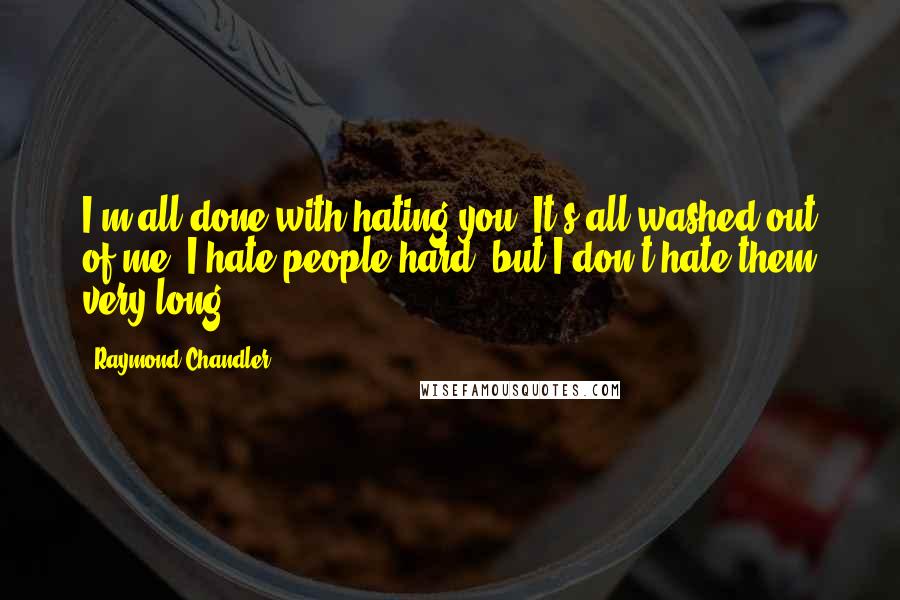 I'm all done with hating you. It's all washed out of me. I hate people hard, but I don't hate them very long.

Raymond Chandler

WISEFAMOUSQUOTES.COM